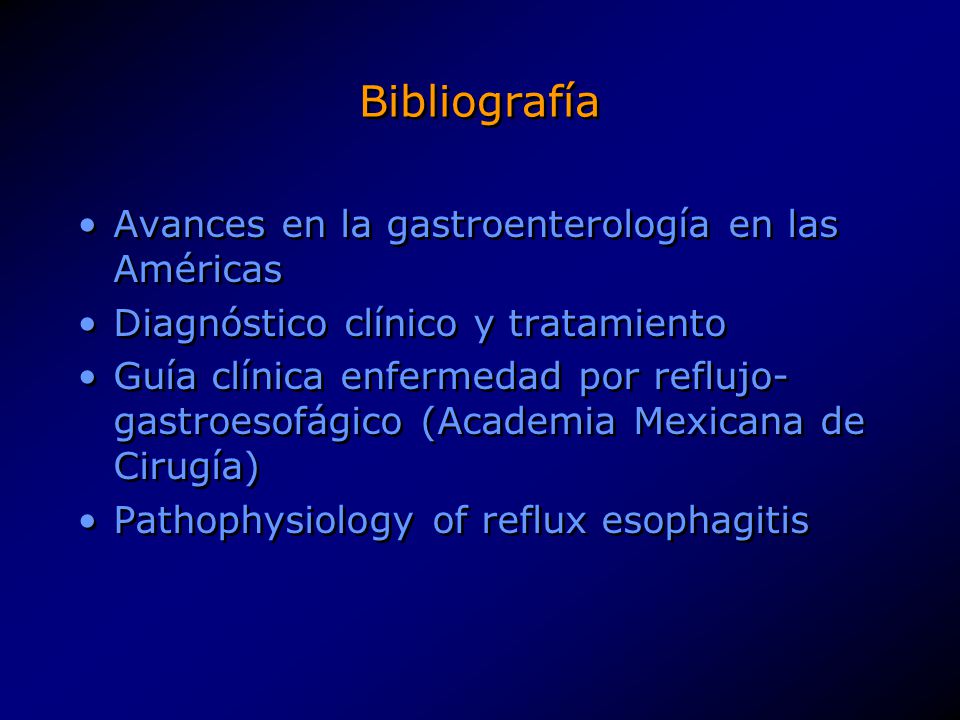 Bibliografía

• Avances en la gastroenterología en las Américas
• Diagnóstico clínico y tratamiento
• Guía clínica enfermedad por reflujo-gastroesofágico (Academia Mexicana de Cirugía)
• Pathophysiology of reflux esophagitis